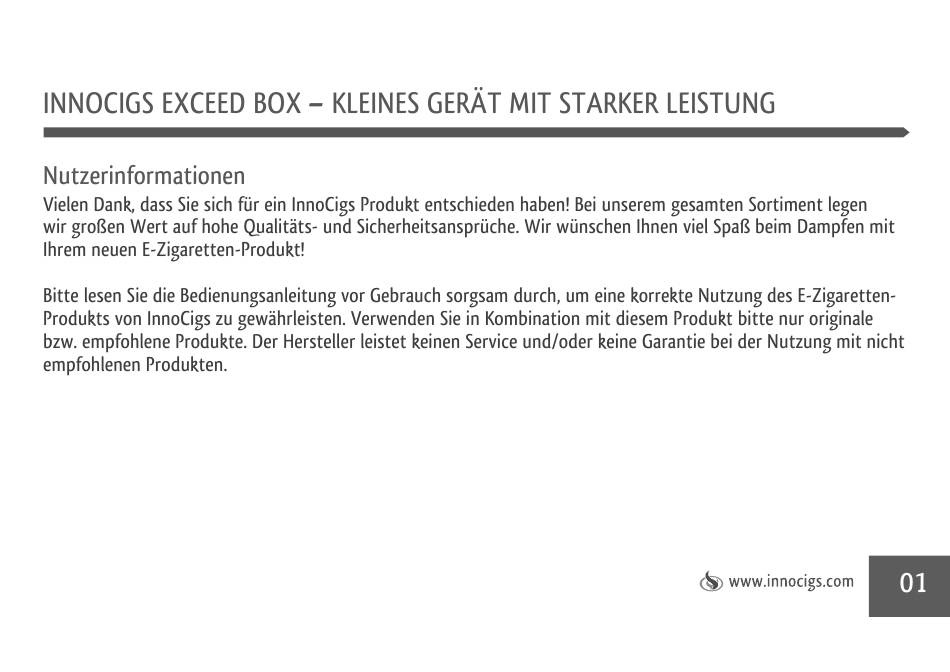 INNOCIGS EXCEED BOX – KLEINES GERÄT MIT STARKER LEISTUNG

Nutzerinformationen

Vielen Dank, dass Sie sich für ein InnoCigs Produkt entschieden haben! Bei unserem gesamten Sortiment legen wir großen Wert auf hohe Qualitäts- und Sicherheitsansprüche. Wir wünschen Ihnen viel Spaß beim Dampfen mit Ihrem neuen E-Zigaretten-Produkt!

Bitte lesen Sie die Bedienungsanleitung vor Gebrauch sorgsam durch, um eine korrekte Nutzung des E-Zigaretten-Produkts von InnoCigs zu gewährleisten. Verwenden Sie in Kombination mit diesem Produkt bitte nur originale bzw. empfohlene Produkte. Der Hersteller leistet keinen Service und/oder keine Garantie bei der Nutzung mit nicht empfohlenen Produkten.

www.innocigs.com

01